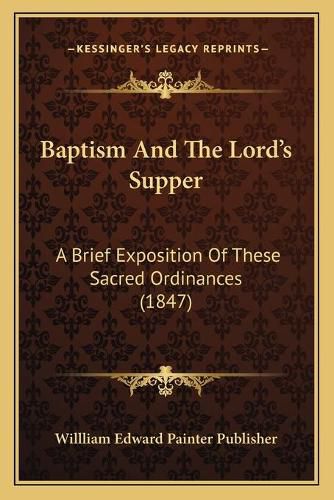 —KESSINGER'S LEGACY REPRINTS—

Baptism And The Lord's Supper

A Brief Exposition Of These Sacred Ordinances (1847)

Willliam Edward Painter Publisher